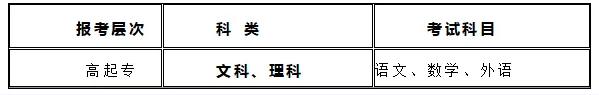 | 报考层次 | 科 类 | 考试科目 |
|---|---|---|
| 高起专 | 文科、理科 | 语文、数学、外语 |